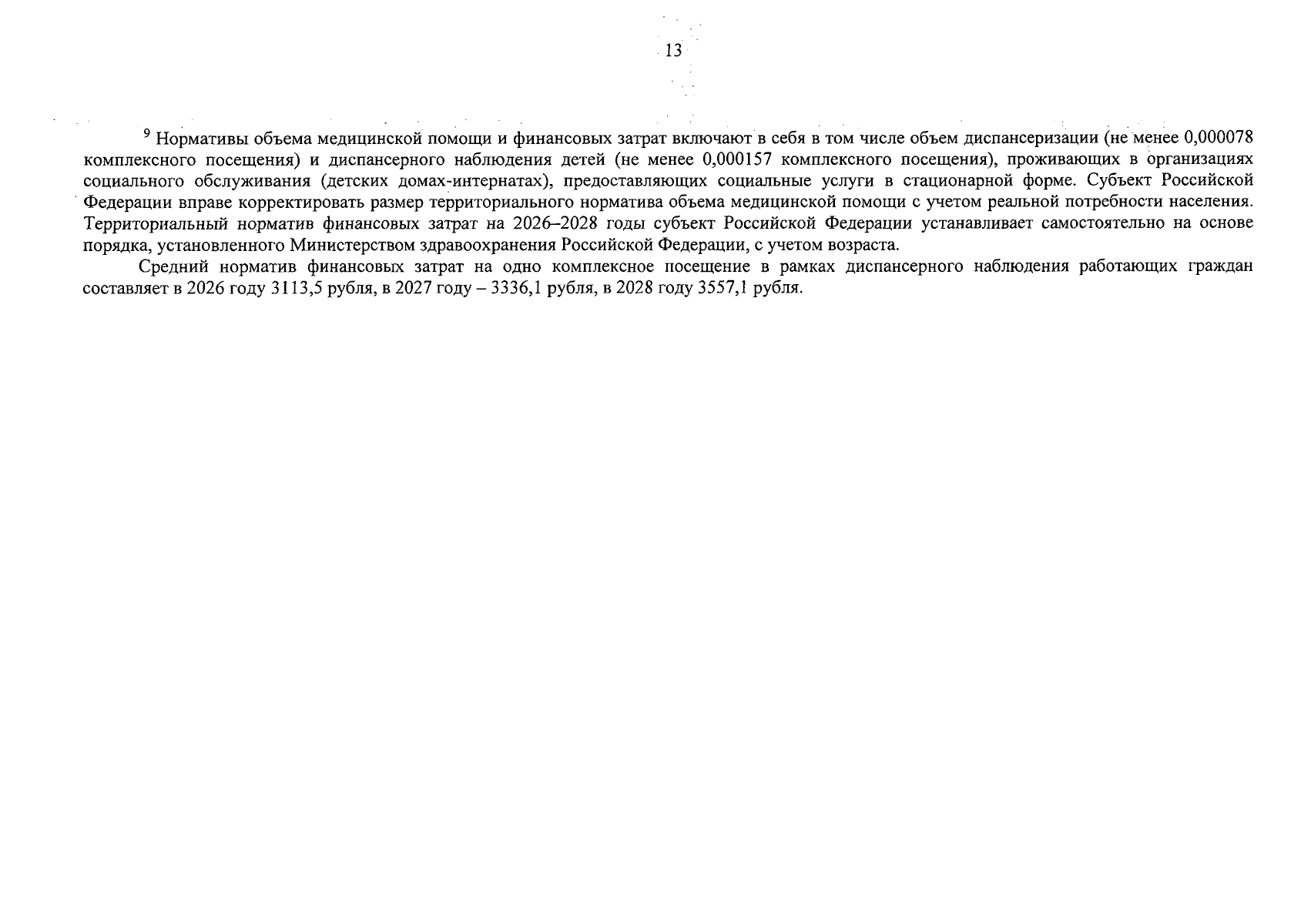 13

$^{9}$ Нормативы объема медицинской помощи и финансовых затрат включают в себя в том числе объем диспансеризации (не менее 0,000078 комплексного посещения) и диспансерного наблюдения детей (не менее 0,000157 комплексного посещения), проживающих в организациях социального обслуживания (детских домах-интернатах), предоставляющих социальные услуги в стационарной форме. Субъект Российской Федерации вправе корректировать размер территориального норматива объема медицинской помощи с учетом реальной потребности населения. Территориальный норматив финансовых затрат на 2026–2028 годы субъект Российской Федерации устанавливает самостоятельно на основе порядка, установленного Министерством здравоохранения Российской Федерации, с учетом возраста.

Средний норматив финансовых затрат на одно комплексное посещение в рамках диспансерного наблюдения работающих граждан составляет в 2026 году 3113,5 рубля, в 2027 году – 3336,1 рубля, в 2028 году 3557,1 рубля.